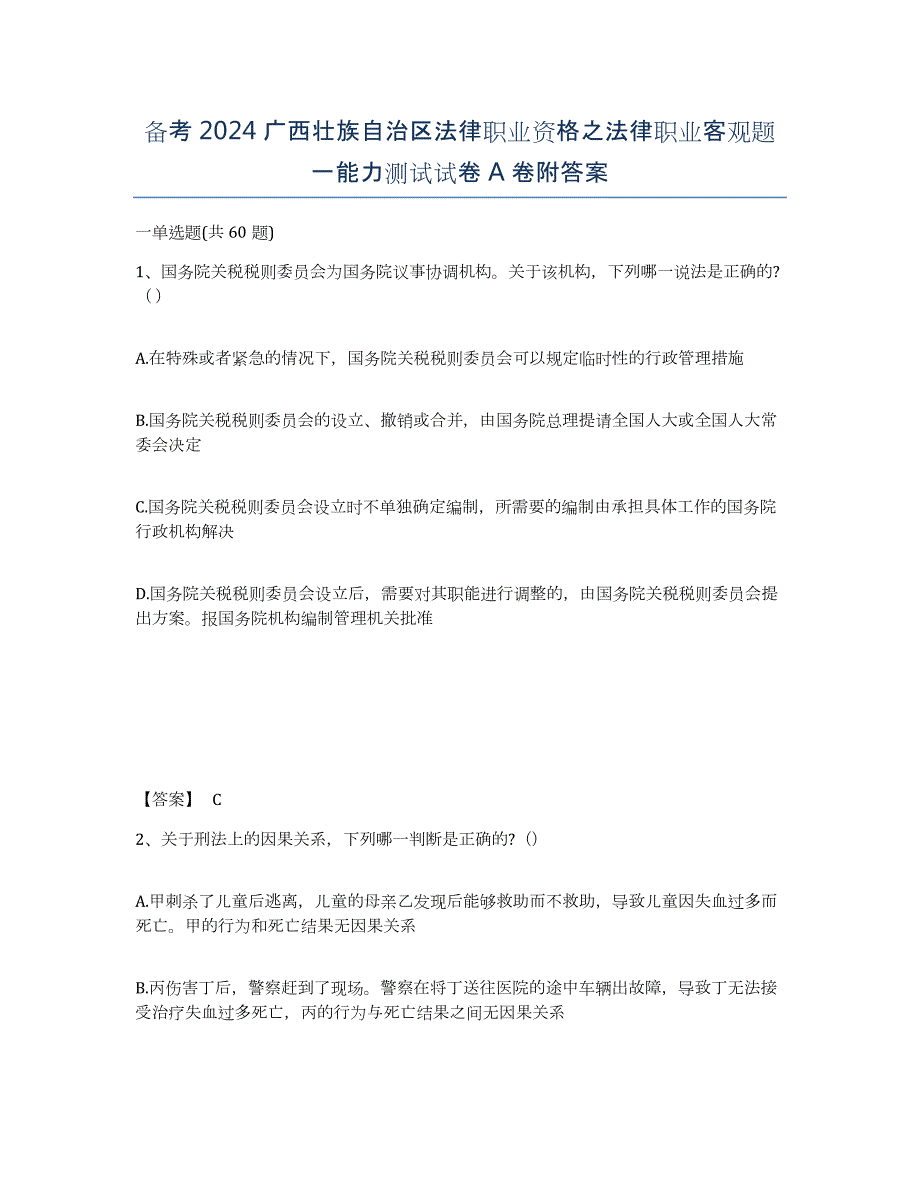 备考 2024 广西壮族自治区法律职业资格之法律职业客观题一能力测试试卷 A 卷附答案

一单选题(共 60 题)

1、国务院关税税则委员会为国务院议事协调机构。关于该机构，下列哪一说法是正确的?（）

A.在特殊或者紧急的情况下，国务院关税税则委员会可以规定临时性的行政管理措施

B.国务院关税税则委员会的设立、撤销或合并，由国务院总理提请全国人大或全国人大常委会决定

C.国务院关税税则委员会设立时不单独确定编制，所需要的编制由承担具体工作的国务院行政机构解决

D.国务院关税税则委员会设立后，需要对其职能进行调整的，由国务院关税税则委员会提出方案。报国务院机构编制管理机关批准

【答案】 C

2、关于刑法上的因果关系，下列哪一判断是正确的?（）

A.甲刺杀了儿童后逃离，儿童的母亲乙发现后能够救助而不救助，导致儿童因失血过多而死亡。甲的行为和死亡结果无因果关系

B.丙伤害丁后，警察赶到了现场。警察在将丁送往医院的途中车辆出故障，导致丁无法接受治疗失血过多死亡，丙的行为与死亡结果之间无因果关系